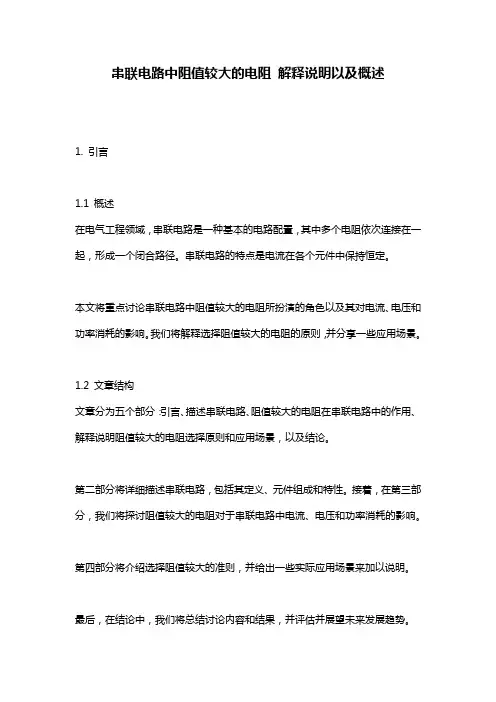 串联电路中阻值较大的电阻 解释说明以及概述

1. 引言

1.1 概述
在电气工程领域，串联电路是一种基本的电路配置，其中多个电阻依次连接在一起，形成一个闭合路径。串联电路的特点是电流在各个元件中保持恒定。

本文将重点讨论串联电路中阻值较大的电阻所扮演的角色以及其对电流、电压和功率消耗的影响。我们将解释选择阻值较大的电阻的原则，并分享一些应用场景。

1.2 文章结构
文章分为五个部分：引言、描述串联电路、阻值较大的电阻在串联电路中的作用、解释说明阻值较大的电阻选择原则和应用场景，以及结论。

第二部分将详细描述串联电路，包括其定义、元件组成和特性。接着，在第三部分，我们将探讨阻值较大的电阻对于串联电路中电流、电压和功率消耗的影响。

第四部分将介绍选择阻值较大的准则，并给出一些实际应用场景来加以说明。

最后，在结论中，我们将总结讨论内容和结果，并评估并展望未来发展趋势。